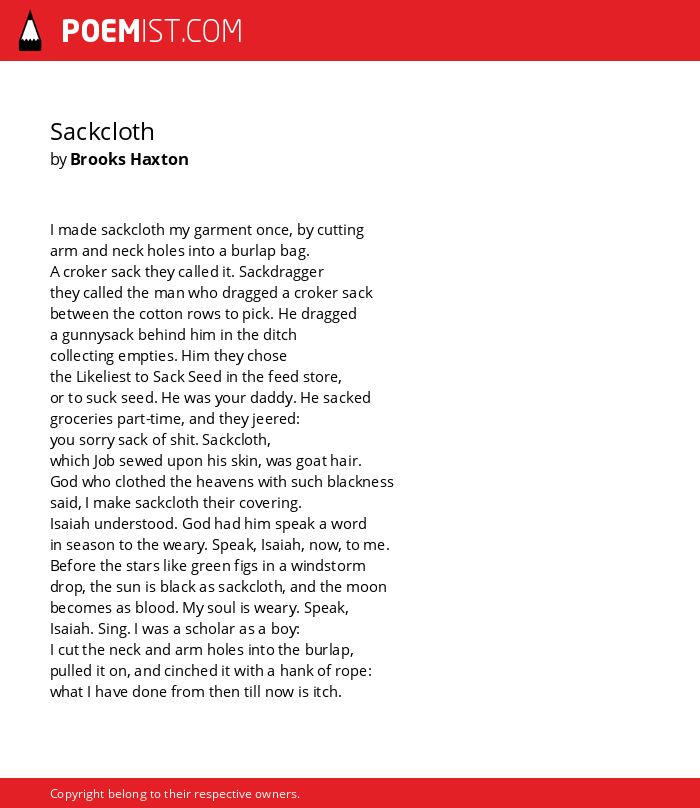 POEMIST.COM

Sackcloth
by Brooks Haxton

I made sackcloth my garment once, by cutting
arm and neck holes into a burlap bag.
A croker sack they called it. Sackdragger
they called the man who dragged a croker sack
between the cotton rows to pick. He dragged
a gunnysack behind him in the ditch
collecting empties. Him they chose
the Likeliest to Sack Seed in the feed store,
or to suck seed. He was your daddy. He sacked
groceries part-time, and they jeered:
you sorry sack of shit. Sackcloth,
which Job sewed upon his skin, was goat hair.
God who clothed the heavens with such blackness
said, I make sackcloth their covering.
Isaiah understood. God had him speak a word
in season to the weary. Speak, Isaiah, now, to me.
Before the stars like green figs in a windstorm
drop, the sun is black as sackcloth, and the moon
becomes as blood. My soul is weary. Speak,
Isaiah. Sing. I was a scholar as a boy:
I cut the neck and arm holes into the burlap,
pulled it on, and cinched it with a hank of rope:
what I have done from then till now is itch.

Copyright belong to their respective owners.